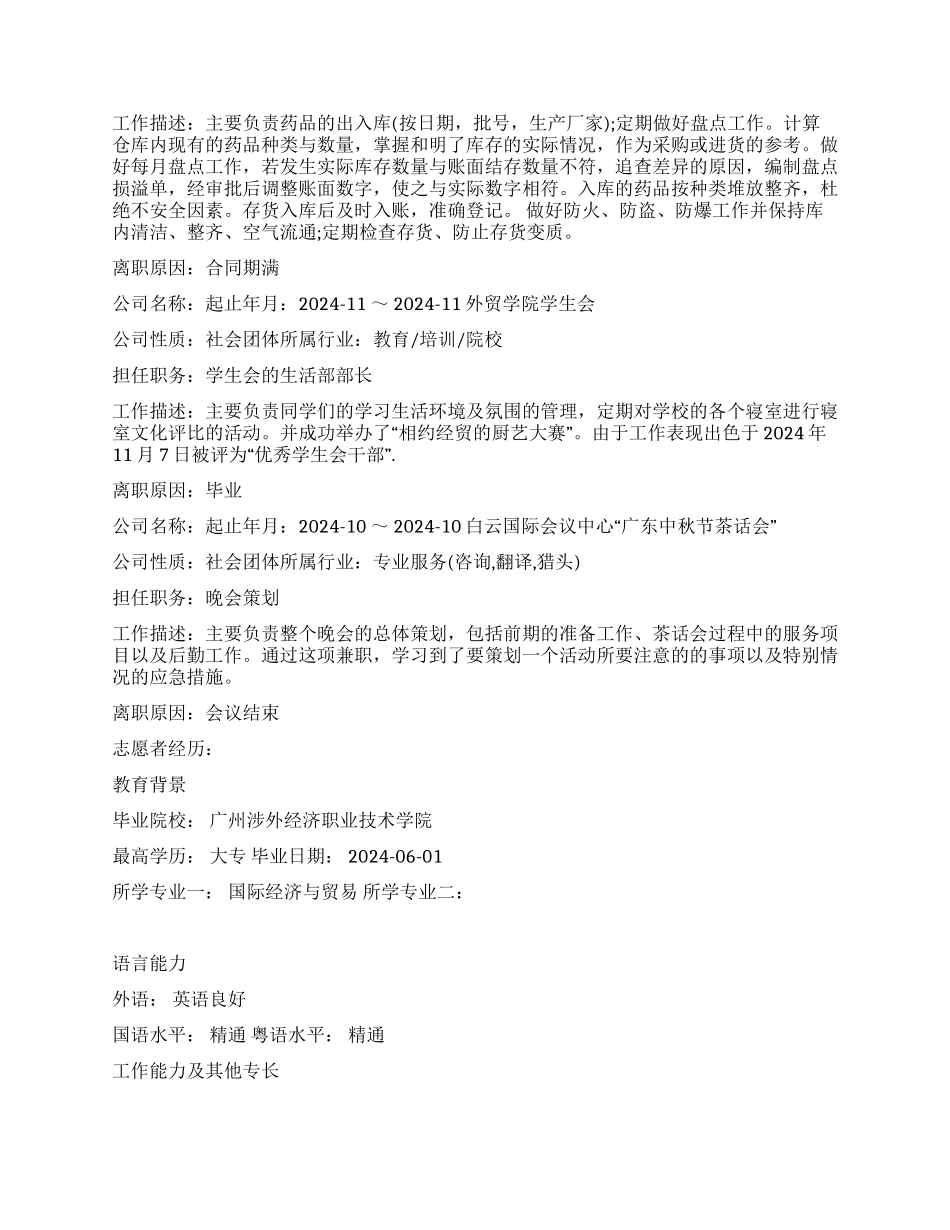 工作描述：主要负责药品的出入库(按日期，批号，生产厂家);定期做好盘点工作。计算仓库内现有的药品种类与数量，掌握和明了库存的实际情况，作为采购或进货的参考。做好每月盘点工作，若发生实际库存数量与账面结存数量不符，追查差异的原因，编制盘点损溢单，经审批后调整账面数字，使之与实际数字相符。入库的药品按种类堆放整齐，杜绝不安全因素。存货入库后及时入账，准确登记。 做好防火、防盗、防爆工作并保持库内清洁、整齐、空气流通;定期检查存货、防止存货变质。

离职原因：合同期满

公司名称：起止年月：2024-11 ～ 2024-11 外贸学院学生会

公司性质：社会团体所属行业：教育/培训/院校

担任职务：学生会的生活部部长

工作描述：主要负责同学们的学习生活环境及氛围的管理，定期对学校的各个寝室进行寝室文化评比的活动。并成功举办了“相约经贸的厨艺大赛”。由于工作表现出色于 2024 年 11 月 7 日被评为“优秀学生会干部”.

离职原因：毕业

公司名称：起止年月：2024-10 ～ 2024-10 白云国际会议中心“广东中秋节茶话会”

公司性质：社会团体所属行业：专业服务(咨询,翻译,猎头)

担任职务：晚会策划

工作描述：主要负责整个晚会的总体策划，包括前期的准备工作、茶话会过程中的服务项目以及后勤工作。通过这项兼职，学习到了要策划一个活动所要注意的的事项以及特别情况的应急措施。

离职原因：会议结束

志愿者经历：

教育背景

毕业院校： 广州涉外经济职业技术学院

最高学历： 大专 毕业日期： 2024-06-01

所学专业一： 国际经济与贸易 所学专业二：

语言能力

外语： 英语良好

国语水平： 精通 粤语水平： 精通

工作能力及其他专长